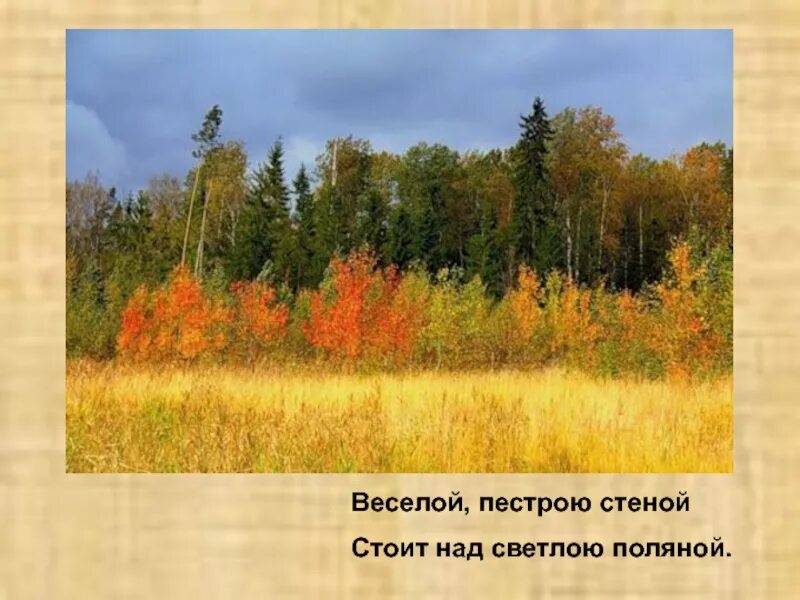 Веселой, пестрою стеной
Стоит над светлою поляной.